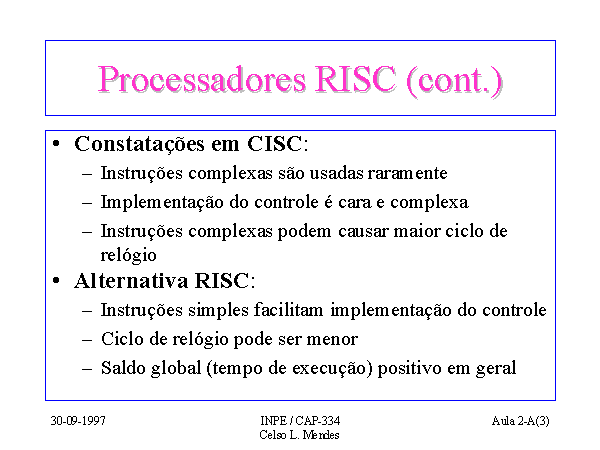 Processadores RISC (cont.)

• Constatações em CISC:
– Instruções complexas são usadas raramente
– Implementação do controle é cara e complexa
– Instruções complexas podem causar maior ciclo de relógio
• Alternativa RISC:
– Instruções simples facilitam implementação do controle
– Ciclo de relógio pode ser menor
– Saldo global (tempo de execução) positivo em geral

30-09-1997

INPE / CAP-334
Celso L. Mendes

Aula 2-A(3)